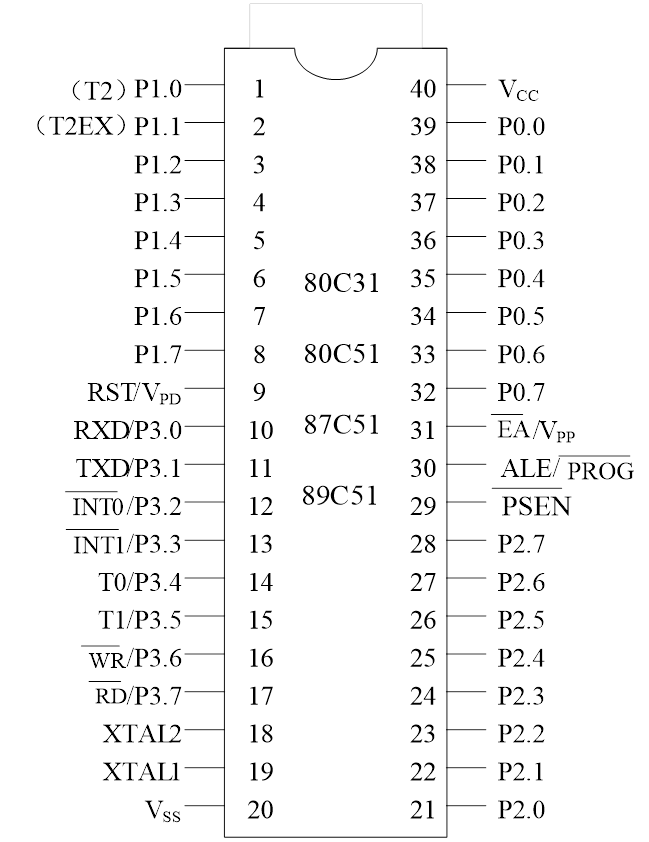 （T2）P1.0 1
（T2EX）P1.1 2
P1.2 3
P1.3 4
P1.4 5
P1.5 6
P1.6 7
P1.7 8
RST/$V_{PD}$ 9
RXD/P3.0 10
TXD/P3.1 11
$\overline{INT0}$/P3.2 12
$\overline{INT1}$/P3.3 13
T0/P3.4 14
T1/P3.5 15
$\overline{WR}$/P3.6 16
$\overline{RD}$/P3.7 17
XTAL2 18
XTAL1 19
$V_{SS}$ 20

80C31
80C51
87C51
89C51

40 $V_{CC}$
39 P0.0
38 P0.1
37 P0.2
36 P0.3
35 P0.4
34 P0.5
33 P0.6
32 P0.7
31 $\overline{EA}$/$V_{PP}$
30 ALE/$\overline{PROG}$
29 $\overline{PSEN}$
28 P2.7
27 P2.6
26 P2.5
25 P2.4
24 P2.3
23 P2.2
22 P2.1
21 P2.0